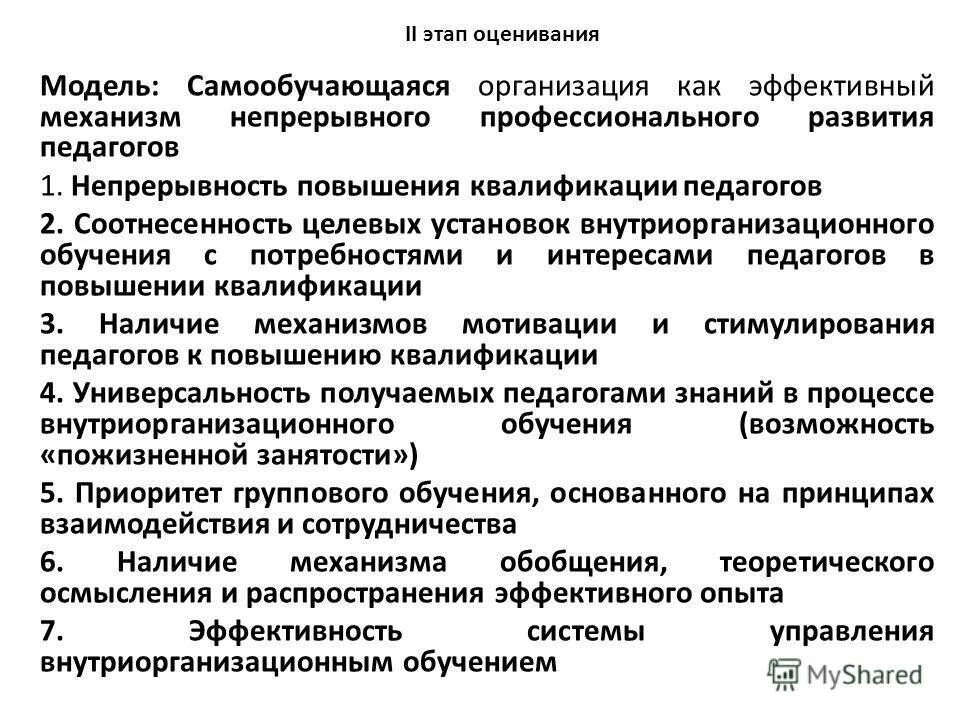 II этап оценивания

Модель: Самообучающаяся организация как эффективный механизм непрерывного профессионального развития педагогов

1. Непрерывность повышения квалификации педагогов

2. Соотнесенность целевых установок внутриорганизационного обучения с потребностями и интересами педагогов в повышении квалификации

3. Наличие механизмов мотивации и стимулирования педагогов к повышению квалификации

4. Универсальность получаемых педагогами знаний в процессе внутриорганизационного обучения (возможность «пожизненной занятости»)

5. Приоритет группового обучения, основанного на принципах взаимодействия и сотрудничества

6. Наличие механизма обобщения, теоретического осмысления и распространения эффективного опыта

7. Эффективность системы управления внутриорганизационным обучением

MyShared